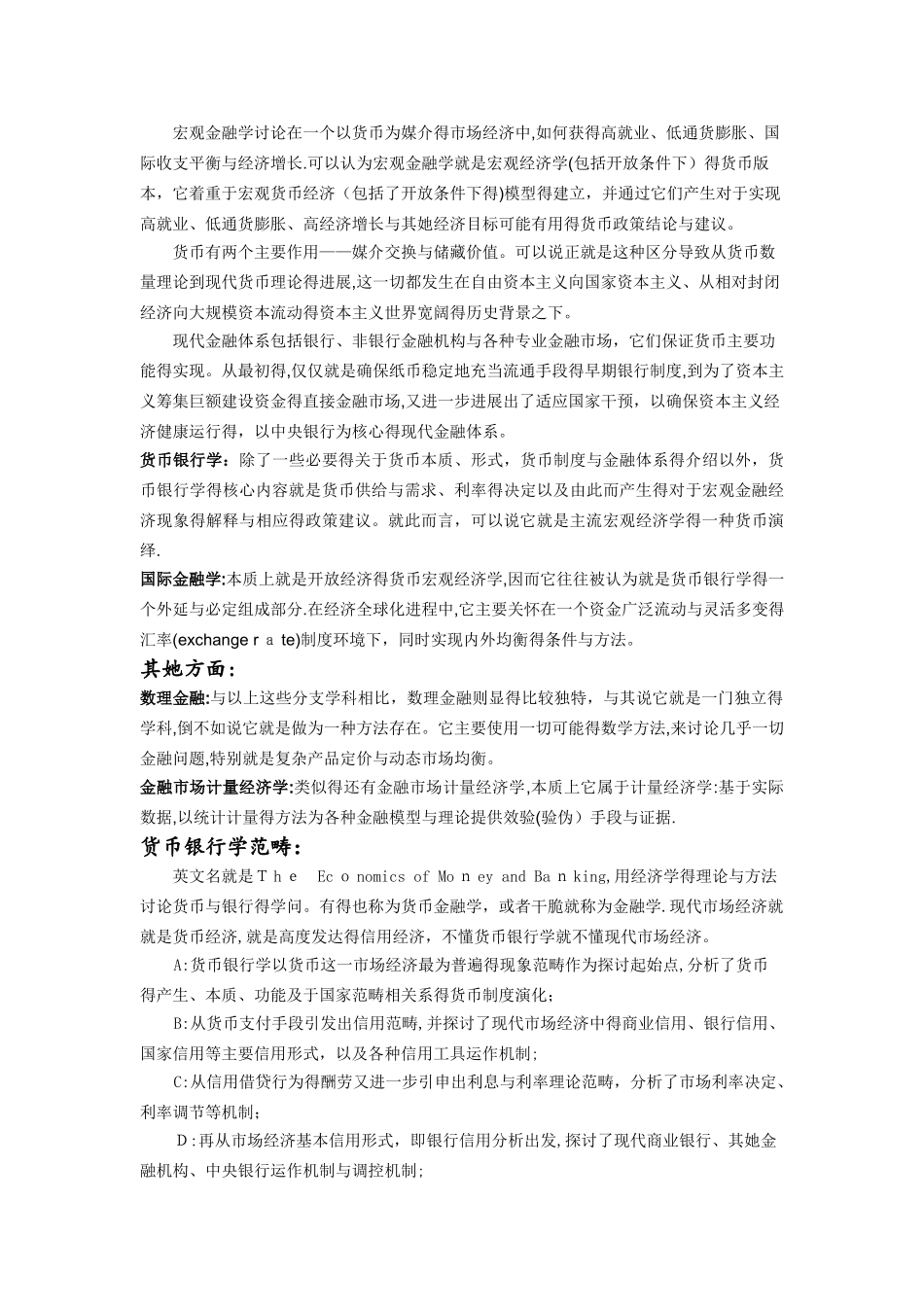 宏观金融学讨论在一个以货币为媒介得市场经济中,如何获得高就业、低通货膨胀、国际收支平衡与经济增长.可以认为宏观金融学就是宏观经济学(包括开放条件下)得货币版本，它着重于宏观货币经济（包括了开放条件下得)模型得建立，并通过它们产生对于实现高就业、低通货膨胀、高经济增长与其她经济目标可能有用得货币政策结论与建议。

货币有两个主要作用——媒介交换与储藏价值。可以说正就是这种区分导致从货币数量理论到现代货币理论得进展,这一切都发生在自由资本主义向国家资本主义、从相对封闭经济向大规模资本流动得资本主义世界宽阔得历史背景之下。

现代金融体系包括银行、非银行金融机构与各种专业金融市场，它们保证货币主要功能得实现。从最初得,仅仅就是确保纸币稳定地充当流通手段得早期银行制度,到为了资本主义筹集巨额建设资金得直接金融市场,又进一步进展出了适应国家干预，以确保资本主义经济健康运行得，以中央银行为核心得现代金融体系。

货币银行学：除了一些必要得关于货币本质、形式，货币制度与金融体系得介绍以外，货币银行学得核心内容就是货币供给与需求、利率得决定以及由此而产生得对于宏观金融经济现象得解释与相应得政策建议。就此而言，可以说它就是主流宏观经济学得一种货币演绎.

国际金融学:本质上就是开放经济得货币宏观经济学,因而它往往被认为就是货币银行学得一个外延与必定组成部分.在经济全球化进程中,它主要关怀在一个资金广泛流动与灵活多变得汇率(exchange r a te)制度环境下，同时实现内外均衡得条件与方法。

其她方面:

数理金融:与以上这些分支学科相比，数理金融则显得比较独特，与其说它就是一门独立得学科,倒不如说它就是做为一种方法存在。它主要使用一切可能得数学方法,来讨论几乎一切金融问题,特别就是复杂产品定价与动态市场均衡。

金融市场计量经济学:类似得还有金融市场计量经济学,本质上它属于计量经济学:基于实际数据,以统计计量得方法为各种金融模型与理论提供效验(验伪）手段与证据.

货币银行学范畴:

英文名就是The Economics of Money and Banking,用经济学得理论与方法讨论货币与银行得学问。有得也称为货币金融学，或者干脆就称为金融学.现代市场经济就就是货币经济,就是高度发达得信用经济，不懂货币银行学就不懂现代市场经济。

A:货币银行学以货币这一市场经济最为普遍得现象范畴作为探讨起始点,分析了货币得产生、本质、功能及于国家范畴相关系得货币制度演化;

B:从货币支付手段引发出信用范畴,并探讨了现代市场经济中得商业信用、银行信用、国家信用等主要信用形式，以及各种信用工具运作机制;

C:从信用借贷行为得酬劳又进一步引申出利息与利率理论范畴，分析了市场利率决定、利率调节等机制;

D:再从市场经济基本信用形式，即银行信用分析出发,探讨了现代商业银行、其她金融机构、中央银行运作机制与调控机制;